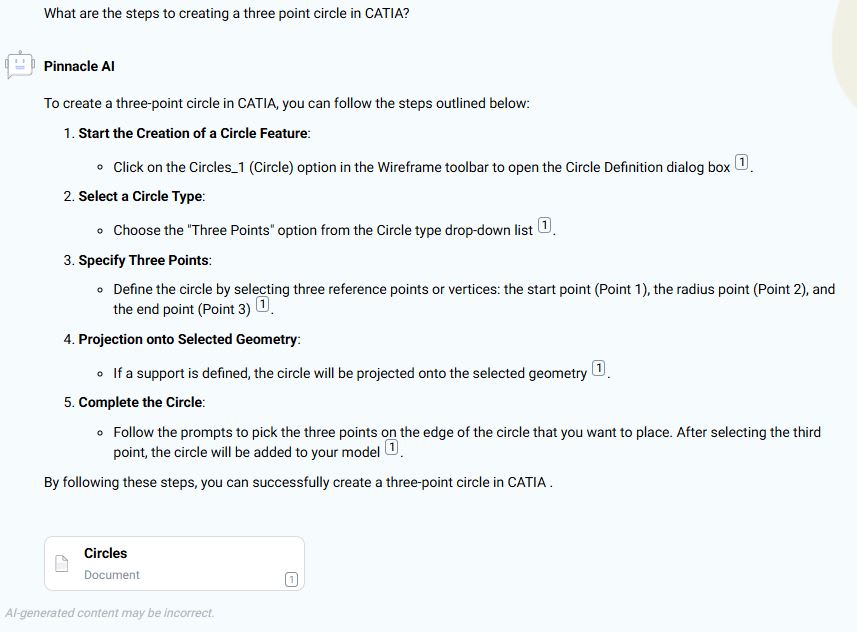 What are the steps to creating a three point circle in CATIA?

Pinnacle AI

To create a three-point circle in CATIA, you can follow the steps outlined below:

1. Start the Creation of a Circle Feature:

◦ Click on the Circles_1 (Circle) option in the Wireframe toolbar to open the Circle Definition dialog box 1.

2. Select a Circle Type:

◦ Choose the "Three Points" option from the Circle type drop-down list 1.

3. Specify Three Points:

◦ Define the circle by selecting three reference points or vertices: the start point (Point 1), the radius point (Point 2), and the end point (Point 3) 1.

4. Projection onto Selected Geometry:

◦ If a support is defined, the circle will be projected onto the selected geometry 1.

5. Complete the Circle:

◦ Follow the prompts to pick the three points on the edge of the circle that you want to place. After selecting the third point, the circle will be added to your model 1.

By following these steps, you can successfully create a three-point circle in CATIA .

Circles
Document
1

AI-generated content may be incorrect.